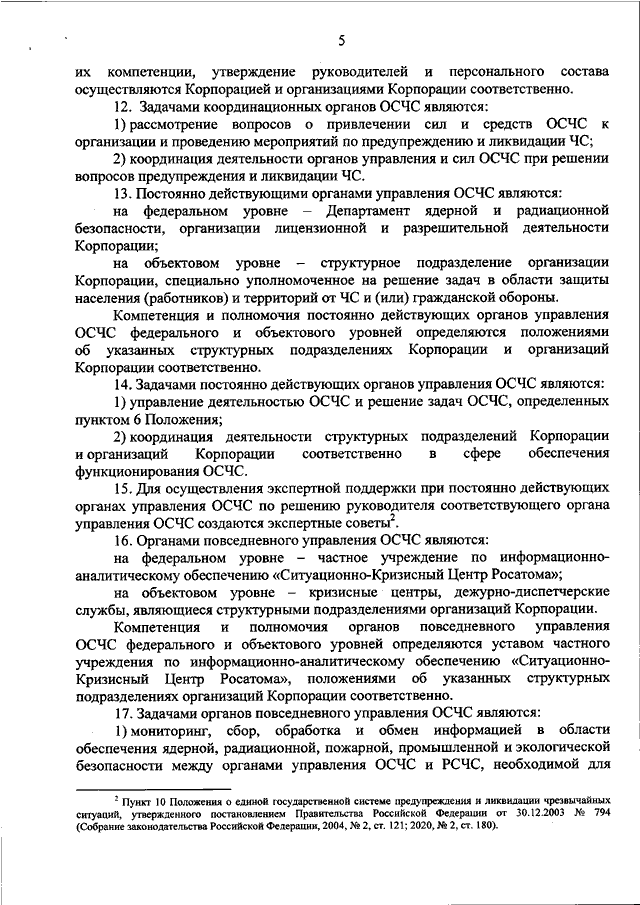 5

их компетенции, утверждение руководителей и персонального состава осуществляются Корпорацией и организациями Корпорации соответственно.

12. Задачами координационных органов ОСЧС являются:

1) рассмотрение вопросов о привлечении сил и средств ОСЧС к организации и проведению мероприятий по предупреждению и ликвидации ЧС;

2) координация деятельности органов управления и сил ОСЧС при решении вопросов предупреждения и ликвидации ЧС.

13. Постоянно действующими органами управления ОСЧС являются:

на федеральном уровне – Департамент ядерной и радиационной безопасности, организации лицензионной и разрешительной деятельности Корпорации;

на объектовом уровне – структурное подразделение организации Корпорации, специально уполномоченное на решение задач в области защиты населения (работников) и территорий от ЧС и (или) гражданской обороны.

Компетенция и полномочия постоянно действующих органов управления ОСЧС федерального и объектового уровней определяются положениями об указанных структурных подразделениях Корпорации и организаций Корпорации соответственно.

14. Задачами постоянно действующих органов управления ОСЧС являются:

1) управление деятельностью ОСЧС и решение задач ОСЧС, определенных пунктом 6 Положения;

2) координация деятельности структурных подразделений Корпорации и организаций Корпорации соответственно в сфере обеспечения функционирования ОСЧС.

15. Для осуществления экспертной поддержки при постоянно действующих органах управления ОСЧС по решению руководителя соответствующего органа управления ОСЧС создаются экспертные советы$^2$.

16. Органами повседневного управления ОСЧС являются:

на федеральном уровне – частное учреждение по информационно-аналитическому обеспечению «Ситуационно-Кризисный Центр Росатома»;

на объектовом уровне – кризисные центры, дежурно-диспетчерские службы, являющиеся структурными подразделениями организаций Корпорации.

Компетенция и полномочия органов повседневного управления ОСЧС федерального и объектового уровней определяются уставом частного учреждения по информационно-аналитическому обеспечению «Ситуационно-Кризисный Центр Росатома», положениями об указанных структурных подразделениях организаций Корпорации соответственно.

17. Задачами органов повседневного управления ОСЧС являются:

1) мониторинг, сбор, обработка и обмен информацией в области обеспечения ядерной, радиационной, пожарной, промышленной и экологической безопасности между органами управления ОСЧС и РСЧС, необходимой для

$^2$ Пункт 10 Положения о единой государственной системе предупреждения и ликвидации чрезвычайных ситуаций, утвержденного постановлением Правительства Российской Федерации от 30.12.2003 № 794 (Собрание законодательства Российской Федерации, 2004, № 2, ст. 121; 2020, № 2, ст. 180).